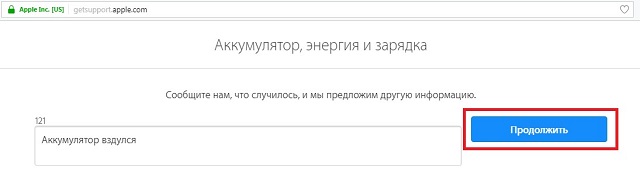 Apple Inc. [US] getsupport.apple.com

Аккумулятор, энергия и зарядка

Сообщите нам, что случилось, и мы предложим другую информацию.

121

Аккумулятор вздулся

Продолжить